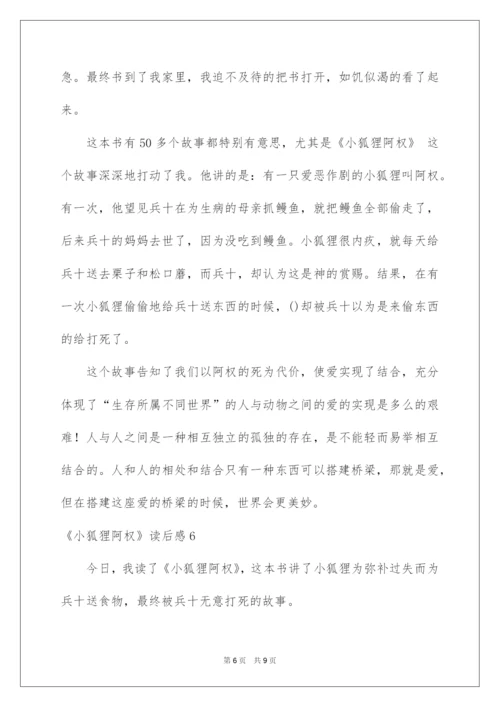 急。最终书到了我家里，我迫不及待的把书打开，如饥似渴的看了起来。

这本书有50多个故事都特别有意思，尤其是《小狐狸阿权》 这个故事深深地打动了我。他讲的是：有一只爱恶作剧的小狐狸叫阿权。有一次，他望见兵十在为生病的母亲抓鳗鱼，就把鳗鱼全部偷走了，后来兵十的妈妈去世了，因为没吃到鳗鱼。小狐狸很内疚，就每天给兵十送去栗子和松口蘑，而兵十，却认为这是神的赏赐。结果，在有一次小狐狸偷偷地给兵十送东西的时候，()却被兵十以为是来偷东西的给打死了。

这个故事告知了我们以阿权的死为代价，使爱实现了结合，充分体现了“生存所属不同世界”的人与动物之间的爱的实现是多么的艰难！人与人之间是一种相互独立的孤独的存在，是不能轻而易举相互结合的。人和人的相处和结合只有一种东西可以搭建桥梁，那就是爱，但在搭建这座爱的桥梁的时候，世界会更美妙。

《小狐狸阿权》读后感6

今日，我读了《小狐狸阿权》，这本书讲了小狐狸为弥补过失而为兵十送食物，最终被兵十无意打死的故事。

第6页 共9页